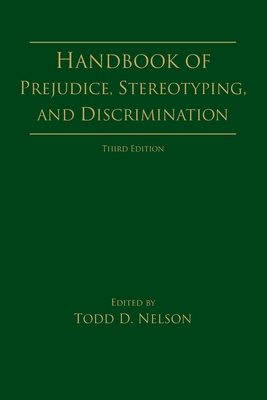 HANDBOOK OF
PREJUDICE, STEREOTYPING, AND DISCRIMINATION

THIRD EDITION

EDITED BY
TODD D. NELSON